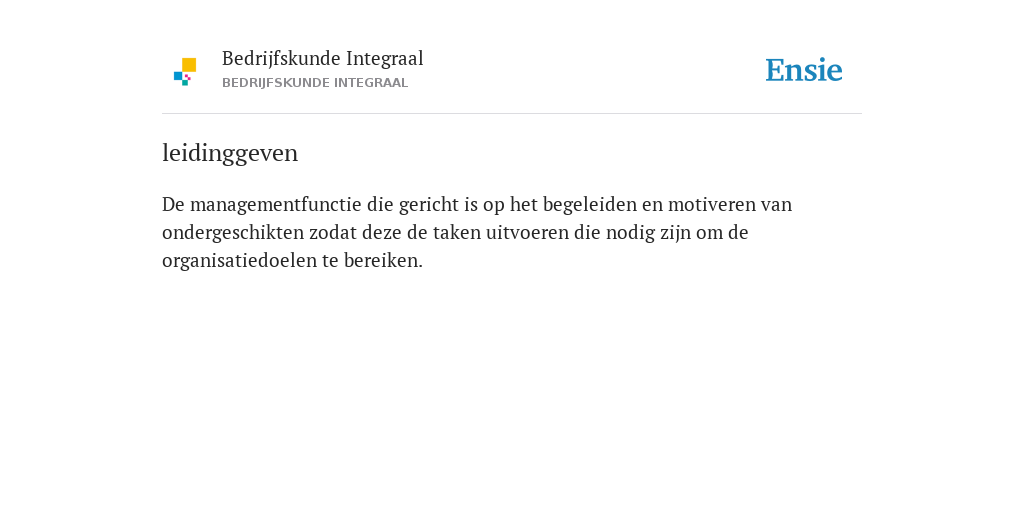 Bedrijfskunde Integraal
BEDRIJFSKUNDE INTEGRAAL

Ensie

leidinggeven

De managementfunctie die gericht is op het begeleiden en motiveren van ondergeschikten zodat deze de taken uitvoeren die nodig zijn om de organisatiedoelen te bereiken.